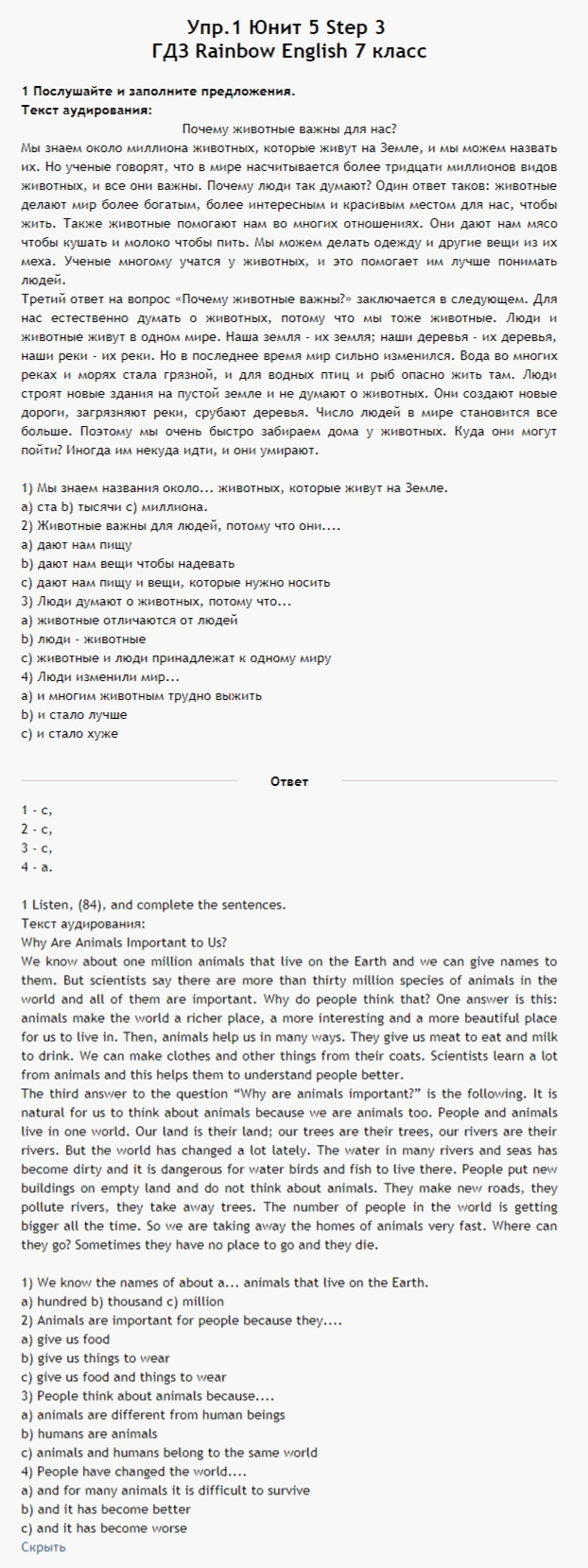 Упр.1 Юнит 5 Step 3
ГДЗ Rainbow English 7 класс

1 Послушайте и заполните предложения.
Текст аудирования:
Почему животные важны для нас?
Мы знаем около миллиона животных, которые живут на Земле, и мы можем назвать их. Но ученые говорят, что в мире насчитывается более тридцати миллионов видов животных, и все они важны. Почему люди так думают? Один ответ таков: животные делают мир более богатым, более интересным и красивым местом для нас, чтобы жить. Также животные помогают нам во многих отношениях. Они дают нам мясо чтобы кушать и молоко чтобы пить. Мы можем делать одежду и другие вещи из их меха. Ученые многому учатся у животных, и это помогает им лучше понимать людей.
Третий ответ на вопрос «Почему животные важны?» заключается в следующем. Для нас естественно думать о животных, потому что мы тоже животные. Люди и животные живут в одном мире. Наша земля - их земля; наши деревья - их деревья, наши реки - их реки. Но в последнее время мир сильно изменился. Вода во многих реках и морях стала грязной, и для водных птиц и рыб опасно жить там. Люди строят новые здания на пустой земле и не думают о животных. Они создают новые дороги, загрязняют реки, срубают деревья. Число людей в мире становится все больше. Поэтому мы очень быстро забираем дома у животных. Куда они могут пойти? Иногда им некуда идти, и они умирают.

1) Мы знаем названия около... животных, которые живут на Земле.
a) ста b) тысячи c) миллиона.
2) Животные важны для людей, потому что они....
a) дают нам пищу
b) дают нам вещи чтобы надевать
c) дают нам пищу и вещи, которые нужно носить
3) Люди думают о животных, потому что...
a) животные отличаются от людей
b) люди - животные
c) животные и люди принадлежат к одному миру
4) Люди изменили мир...
a) и многим животным трудно выжить
b) и стало лучше
c) и стало хуже

Ответ

1 - c,
2 - c,
3 - c,
4 - a.

1 Listen, (84), and complete the sentences.
Текст аудирования:
Why Are Animals Important to Us?
We know about one million animals that live on the Earth and we can give names to them. But scientists say there are more than thirty million species of animals in the world and all of them are important. Why do people think that? One answer is this: animals make the world a richer place, a more interesting and a more beautiful place for us to live in. Then, animals help us in many ways. They give us meat to eat and milk to drink. We can make clothes and other things from their coats. Scientists learn a lot from animals and this helps them to understand people better.
The third answer to the question "Why are animals important?" is the following. It is natural for us to think about animals because we are animals too. People and animals live in one world. Our land is their land; our trees are their trees, our rivers are their rivers. But the world has changed a lot lately. The water in many rivers and seas has become dirty and it is dangerous for water birds and fish to live there. People put new buildings on empty land and do not think about animals. They make new roads, they pollute rivers, they take away trees. The number of people in the world is getting bigger all the time. So we are taking away the homes of animals very fast. Where can they go? Sometimes they have no place to go and they die.

1) We know the names of about a... animals that live on the Earth.
a) hundred b) thousand c) million
2) Animals are important for people because they....
a) give us food
b) give us things to wear
c) give us food and things to wear
3) People think about animals because....
a) animals are different from human beings
b) humans are animals
c) animals and humans belong to the same world
4) People have changed the world....
a) and for many animals it is difficult to survive
b) and it has become better
c) and it has become worse
Скрыть